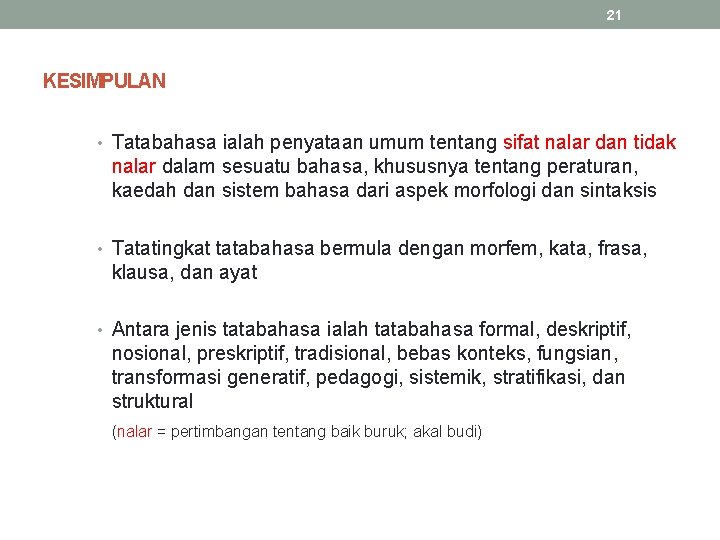 21

KESIMPULAN

• Tatabahasa ialah penyataan umum tentang sifat nalar dan tidak nalar dalam sesuatu bahasa, khususnya tentang peraturan, kaedah dan sistem bahasa dari aspek morfologi dan sintaksis

• Tatatingkat tatabahasa bermula dengan morfem, kata, frasa, klausa, dan ayat

• Antara jenis tatabahasa ialah tatabahasa formal, deskriptif, nosional, preskriptif, tradisional, bebas konteks, fungsian, transformasi generatif, pedagogi, sistemik, stratifikasi, dan struktural

(nalar = pertimbangan tentang baik buruk; akal budi)